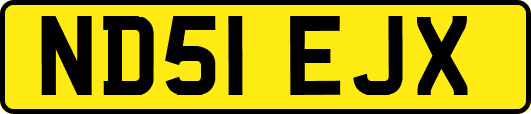 ND51 EJX